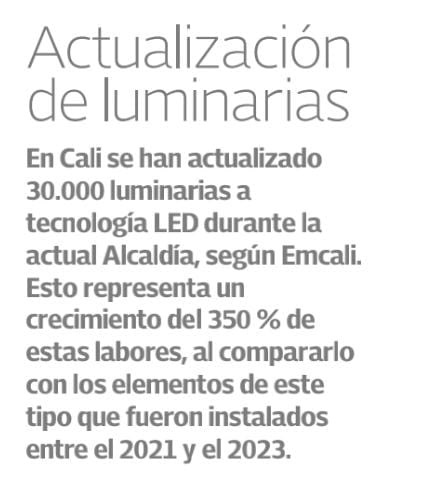 Actualización de luminarias

En Cali se han actualizado 30.000 luminarias a tecnología LED durante la actual Alcaldía, según Emcali. Esto representa un crecimiento del 350 % de estas labores, al compararlo con los elementos de este tipo que fueron instalados entre el 2021 y el 2023.